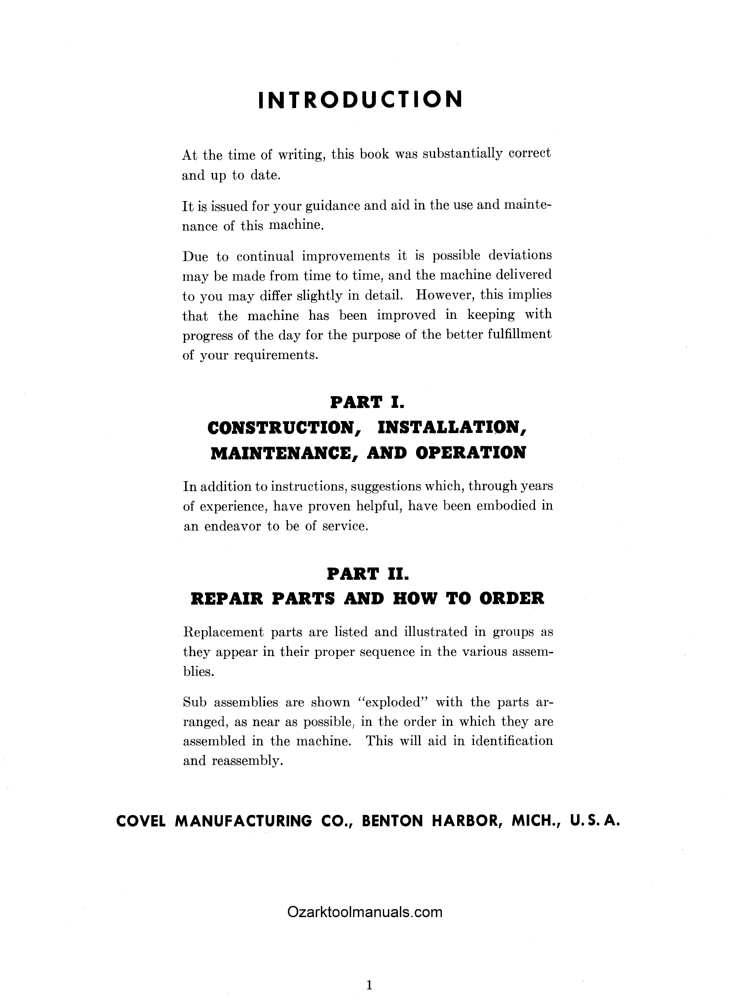 INTRODUCTION

At the time of writing, this book was substantially correct and up to date.

It is issued for your guidance and aid in the use and maintenance of this machine.

Due to continual improvements it is possible deviations may be made from time to time, and the machine delivered to you may differ slightly in detail. However, this implies that the machine has been improved in keeping with progress of the day for the purpose of the better fulfillment of your requirements.

PART I.
CONSTRUCTION, INSTALLATION, MAINTENANCE, AND OPERATION

In addition to instructions, suggestions which, through years of experience, have proven helpful, have been embodied in an endeavor to be of service.

PART II.
REPAIR PARTS AND HOW TO ORDER

Replacement parts are listed and illustrated in groups as they appear in their proper sequence in the various assemblies.

Sub assemblies are shown "exploded" with the parts arranged, as near as possible, in the order in which they are assembled in the machine. This will aid in identification and reassembly.

COVEL MANUFACTURING CO., BENTON HARBOR, MICH., U. S. A.

Ozarktoolmanuals.com

1